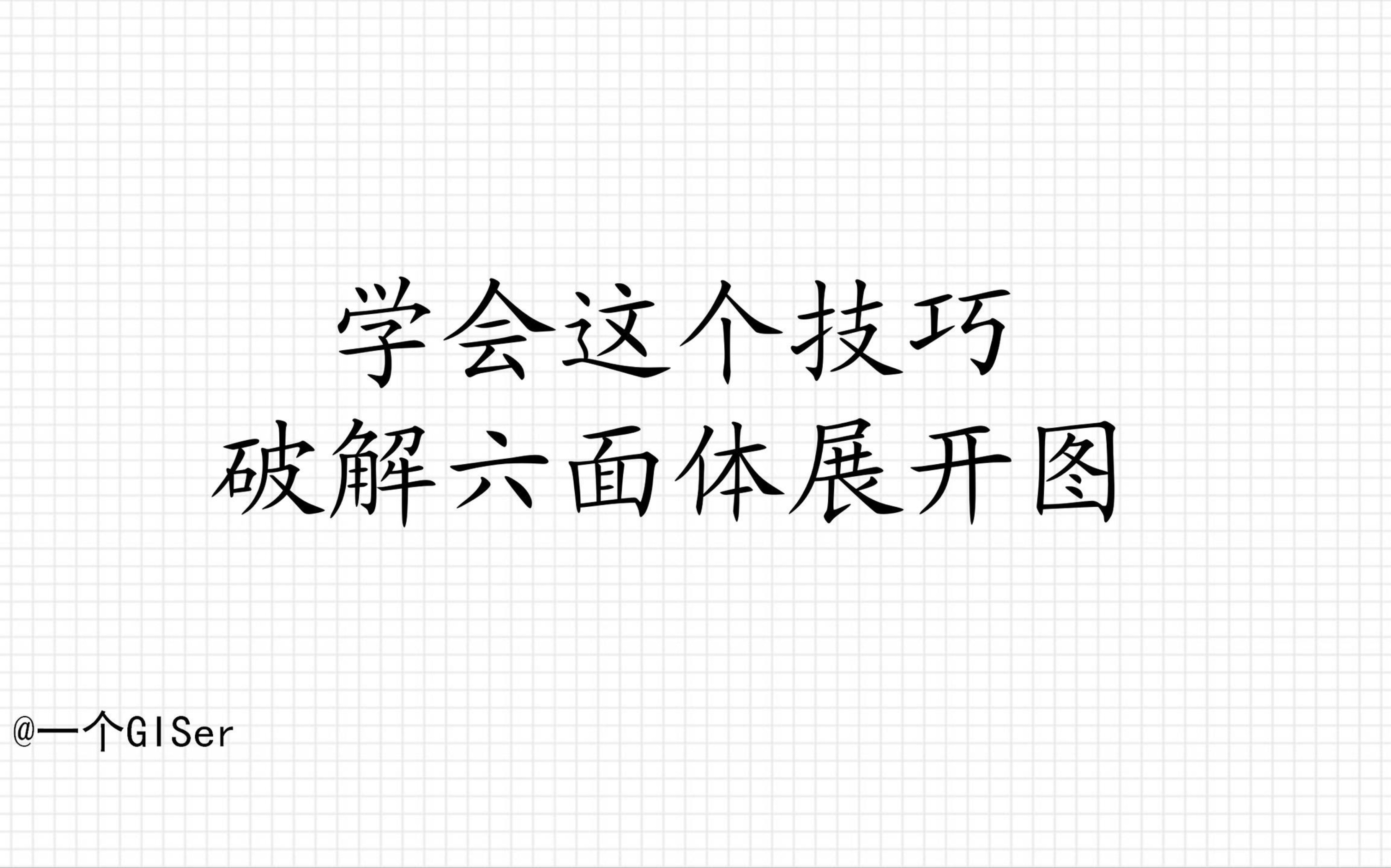 学会这个技巧
破解六面体展开图

@一个GISer